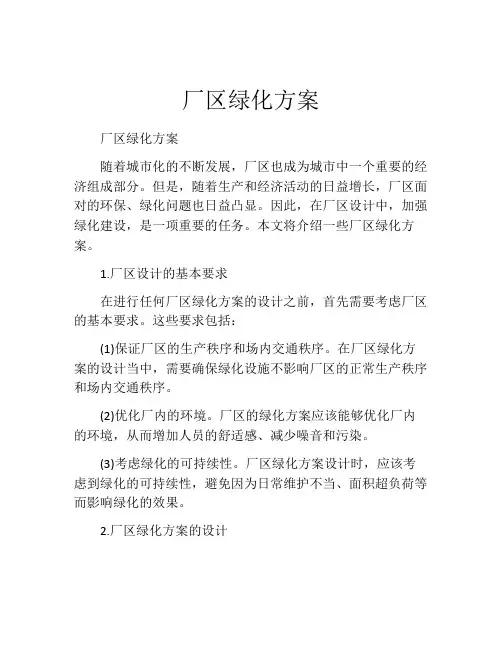 厂区绿化方案

厂区绿化方案

随着城市化的不断发展，厂区也成为城市中一个重要的经济组成部分。但是，随着生产和经济活动的日益增长，厂区面对的环保、绿化问题也日益凸显。因此，在厂区设计中，加强绿化建设，是一项重要的任务。本文将介绍一些厂区绿化方案。

1.厂区设计的基本要求

在进行任何厂区绿化方案的设计之前，首先需要考虑厂区的基本要求。这些要求包括：

(1)保证厂区的生产秩序和场内交通秩序。在厂区绿化方案的设计当中，需要确保绿化设施不影响厂区的正常生产秩序和场内交通秩序。

(2)优化厂内的环境。厂区的绿化方案应该能够优化厂内的环境，从而增加人员的舒适感、减少噪音和污染。

(3)考虑绿化的可持续性。厂区绿化方案设计时，应该考虑到绿化的可持续性，避免因为日常维护不当、面积超负荷等而影响绿化的效果。

2.厂区绿化方案的设计